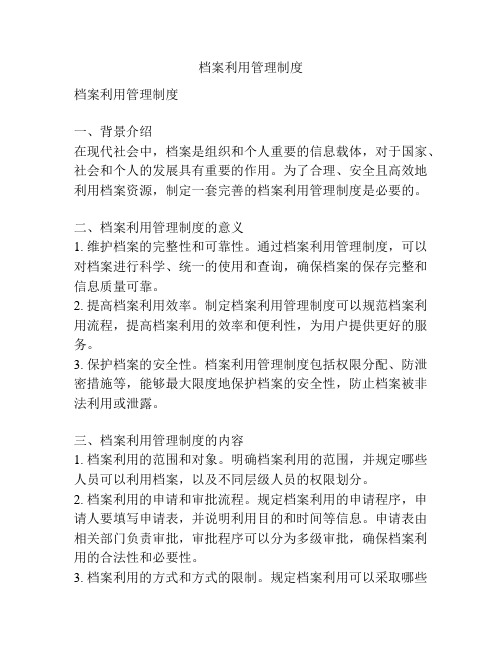 档案利用管理制度

档案利用管理制度

一、背景介绍
在现代社会中，档案是组织和个人重要的信息载体，对于国家、社会和个人的发展具有重要的作用。为了合理、安全且高效地利用档案资源，制定一套完善的档案利用管理制度是必要的。

二、档案利用管理制度的意义
1. 维护档案的完整性和可靠性。通过档案利用管理制度，可以对档案进行科学、统一的使用和查询，确保档案的保存完整和信息质量可靠。
2. 提高档案利用效率。制定档案利用管理制度可以规范档案利用流程，提高档案利用的效率和便利性，为用户提供更好的服务。
3. 保护档案的安全性。档案利用管理制度包括权限分配、防泄密措施等，能够最大限度地保护档案的安全性，防止档案被非法利用或泄露。

三、档案利用管理制度的内容
1. 档案利用的范围和对象。明确档案利用的范围，并规定哪些人员可以利用档案，以及不同层级人员的权限划分。
2. 档案利用的申请和审批流程。规定档案利用的申请程序，申请人要填写申请表，并说明利用目的和时间等信息。申请表由相关部门负责审批，审批程序可以分为多级审批，确保档案利用的合法性和必要性。
3. 档案利用的方式和方式的限制。规定档案利用可以采取哪些